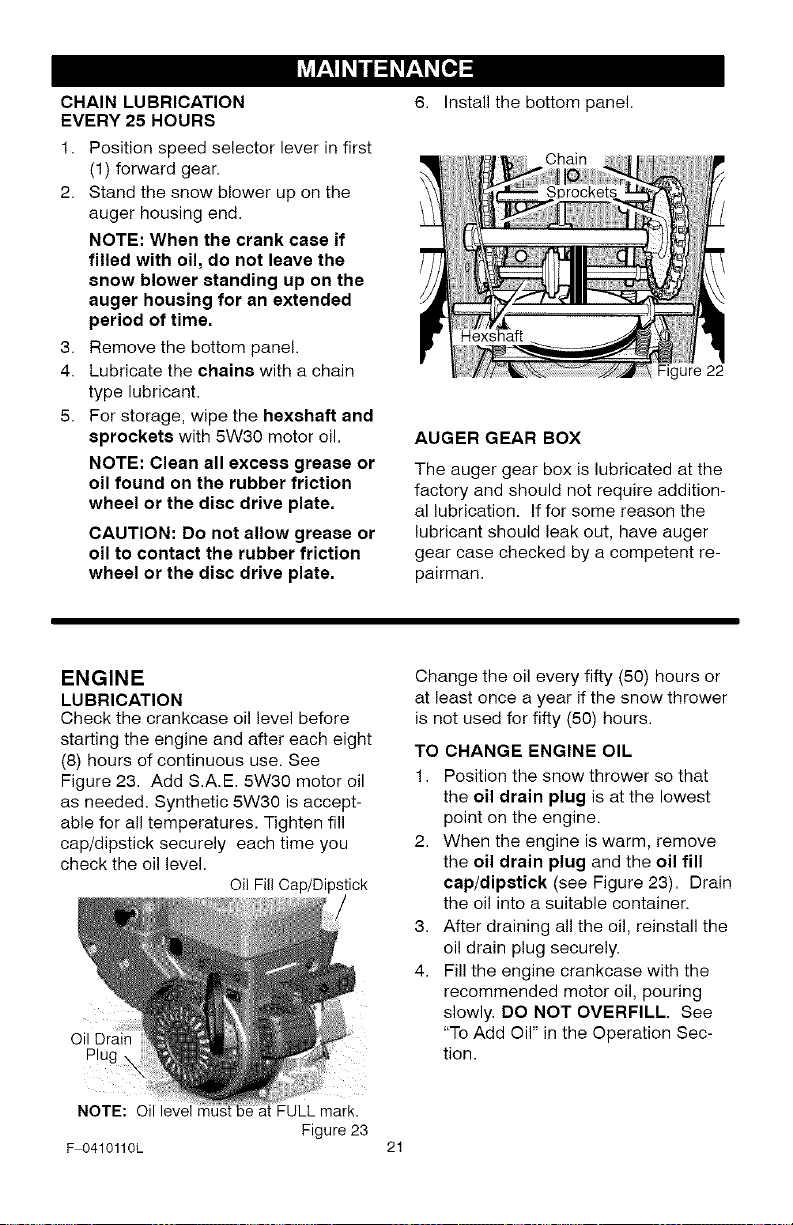 MAINTENANCE

CHAIN LUBRICATION
EVERY 25 HOURS

1. Position speed selector lever in first (1) forward gear.
2. Stand the snow blower up on the auger housing end.
NOTE: When the crank case if filled with oil, do not leave the snow blower standing up on the auger housing for an extended period of time.
3. Remove the bottom panel.
4. Lubricate the chains with a chain type lubricant.
5. For storage, wipe the hexshaft and sprockets with 5W30 motor oil.
NOTE: Clean all excess grease or oil found on the rubber friction wheel or the disc drive plate.
CAUTION: Do not allow grease or oil to contact the rubber friction wheel or the disc drive plate.
6. Install the bottom panel.

Chain
Sprockets
Hexshaft
Figure 22

AUGER GEAR BOX

The auger gear box is lubricated at the factory and should not require additional lubrication. If for some reason the lubricant should leak out, have auger gear case checked by a competent repairman.

ENGINE

LUBRICATION
Check the crankcase oil level before starting the engine and after each eight (8) hours of continuous use. See Figure 23. Add S.A.E. 5W30 motor oil as needed. Synthetic 5W30 is acceptable for all temperatures. Tighten fill cap/dipstick securely each time you check the oil level.

Oil Fill Cap/Dipstick
Oil Drain
Plug
NOTE: Oil level must be at FULL mark.
Figure 23

Change the oil every fifty (50) hours or at least once a year if the snow thrower is not used for fifty (50) hours.

TO CHANGE ENGINE OIL
1. Position the snow thrower so that the oil drain plug is at the lowest point on the engine.
2. When the engine is warm, remove the oil drain plug and the oil fill cap/dipstick (see Figure 23). Drain the oil into a suitable container.
3. After draining all the oil, reinstall the oil drain plug securely.
4. Fill the engine crankcase with the recommended motor oil, pouring slowly. DO NOT OVERFILL. See "To Add Oil" in the Operation Section.

F-0410110L
21